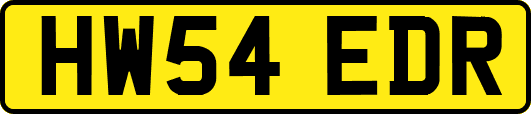 HW54 EDR